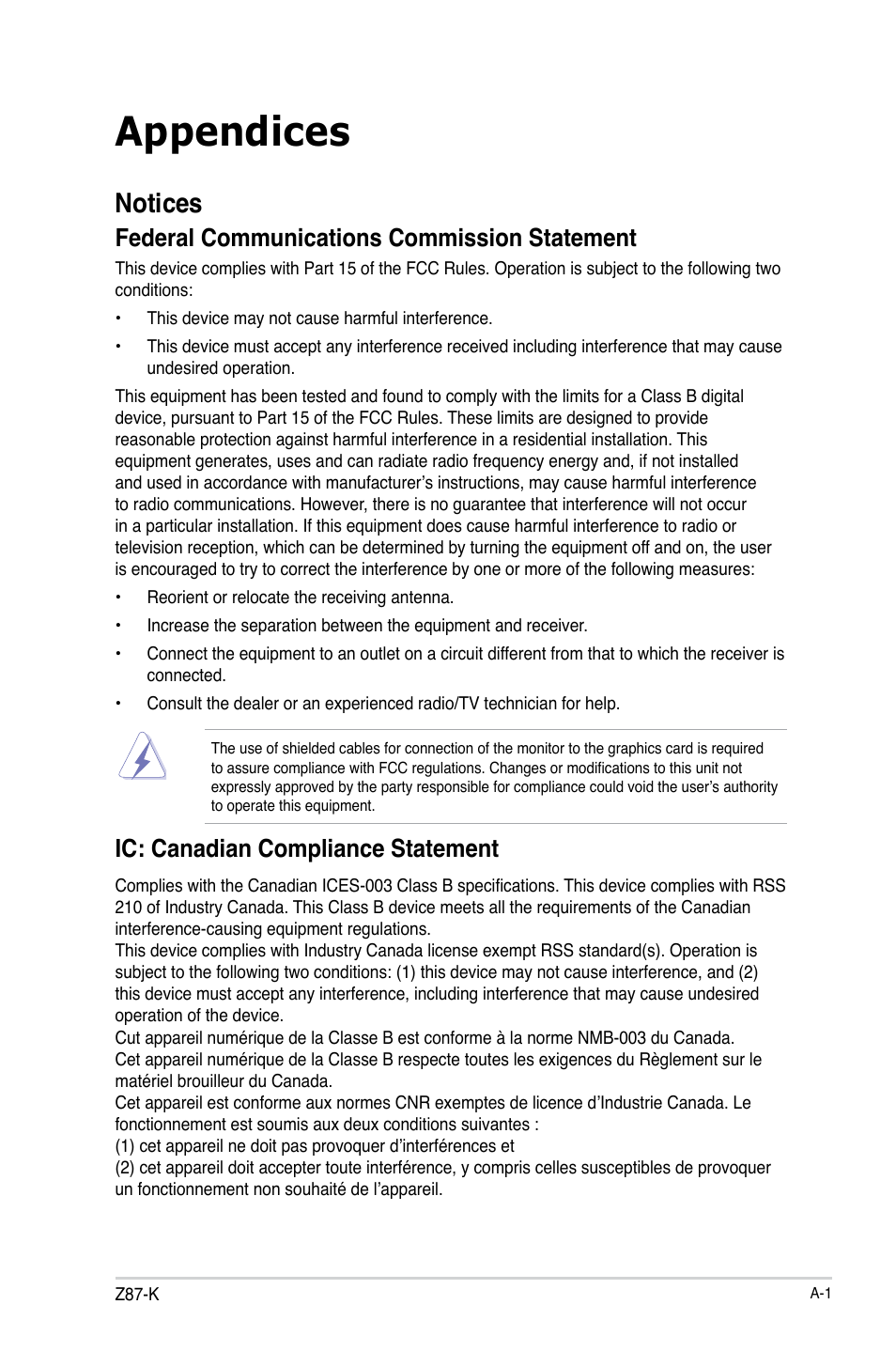 Appendices

Notices

Federal Communications Commission Statement

This device complies with Part 15 of the FCC Rules. Operation is subject to the following two conditions:

• This device may not cause harmful interference.

• This device must accept any interference received including interference that may cause undesired operation.

This equipment has been tested and found to comply with the limits for a Class B digital device, pursuant to Part 15 of the FCC Rules. These limits are designed to provide reasonable protection against harmful interference in a residential installation. This equipment generates, uses and can radiate radio frequency energy and, if not installed and used in accordance with manufacturer's instructions, may cause harmful interference to radio communications. However, there is no guarantee that interference will not occur in a particular installation. If this equipment does cause harmful interference to radio or television reception, which can be determined by turning the equipment off and on, the user is encouraged to try to correct the interference by one or more of the following measures:

• Reorient or relocate the receiving antenna.

• Increase the separation between the equipment and receiver.

• Connect the equipment to an outlet on a circuit different from that to which the receiver is connected.

• Consult the dealer or an experienced radio/TV technician for help.

The use of shielded cables for connection of the monitor to the graphics card is required to assure compliance with FCC regulations. Changes or modifications to this unit not expressly approved by the party responsible for compliance could void the user's authority to operate this equipment.

IC: Canadian Compliance Statement

Complies with the Canadian ICES-003 Class B specifications. This device complies with RSS 210 of Industry Canada. This Class B device meets all the requirements of the Canadian interference-causing equipment regulations.
This device complies with Industry Canada license exempt RSS standard(s). Operation is subject to the following two conditions: (1) this device may not cause interference, and (2) this device must accept any interference, including interference that may cause undesired operation of the device.
Cut appareil numérique de la Classe B est conforme à la norme NMB-003 du Canada.
Cet appareil numérique de la Classe B respecte toutes les exigences du Règlement sur le matériel brouilleur du Canada.
Cet appareil est conforme aux normes CNR exemptes de licence d'Industrie Canada. Le fonctionnement est soumis aux deux conditions suivantes :
(1) cet appareil ne doit pas provoquer d'interférences et
(2) cet appareil doit accepter toute interférence, y compris celles susceptibles de provoquer un fonctionnement non souhaité de l'appareil.

Z87-K

A-1